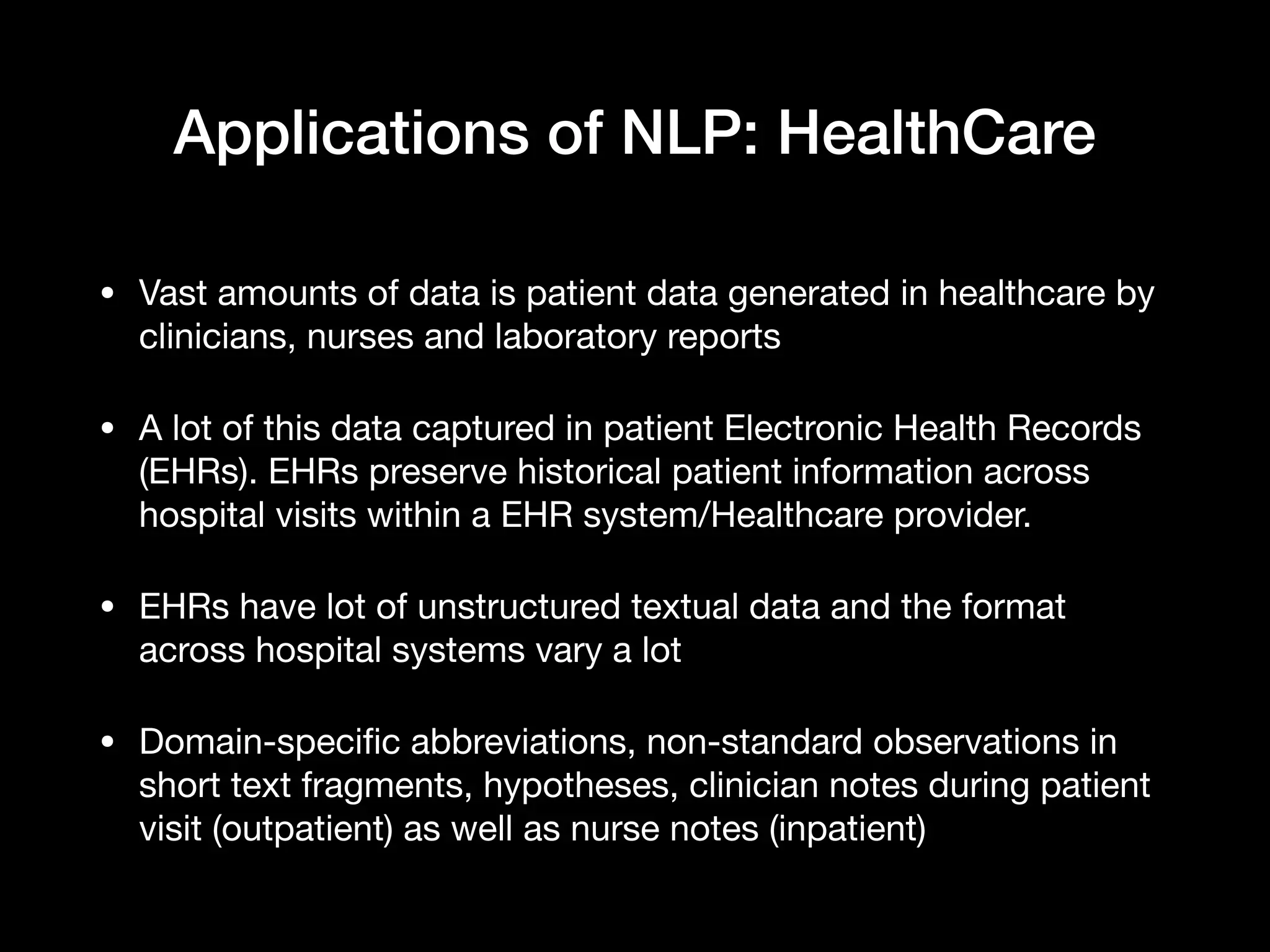 Applications of NLP: HealthCare

• Vast amounts of data is patient data generated in healthcare by clinicians, nurses and laboratory reports

• A lot of this data captured in patient Electronic Health Records (EHRs). EHRs preserve historical patient information across hospital visits within a EHR system/Healthcare provider.

• EHRs have lot of unstructured textual data and the format across hospital systems vary a lot

• Domain-specific abbreviations, non-standard observations in short text fragments, hypotheses, clinician notes during patient visit (outpatient) as well as nurse notes (inpatient)